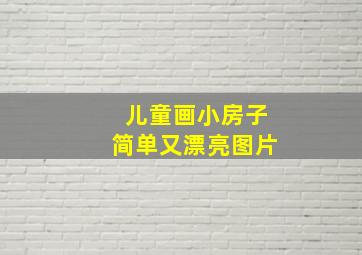 儿童画小房子
简单又漂亮图片